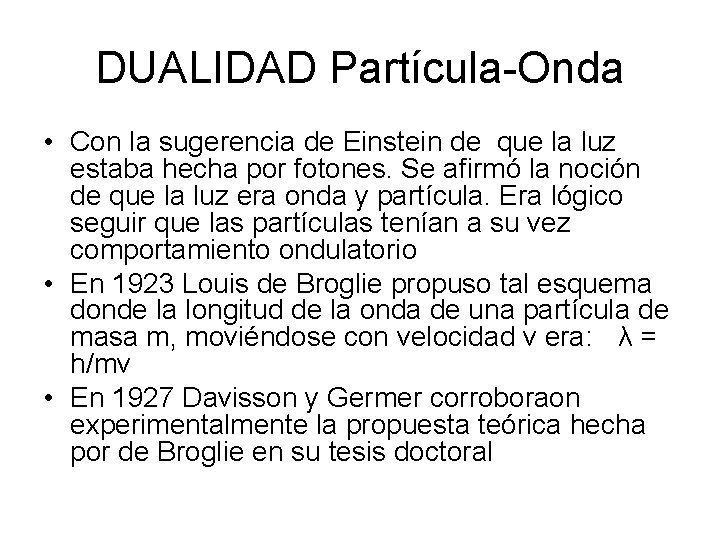 DUALIDAD Partícula-Onda

• Con la sugerencia de Einstein de que la luz estaba hecha por fotones. Se afirmó la noción de que la luz era onda y partícula. Era lógico seguir que las partículas tenían a su vez comportamiento ondulatorio
• En 1923 Louis de Broglie propuso tal esquema donde la longitud de la onda de una partícula de masa m, moviéndose con velocidad v era: $\lambda = h/mv$
• En 1927 Davisson y Germer corroboraon experimentalmente la propuesta teórica hecha por de Broglie en su tesis doctoral